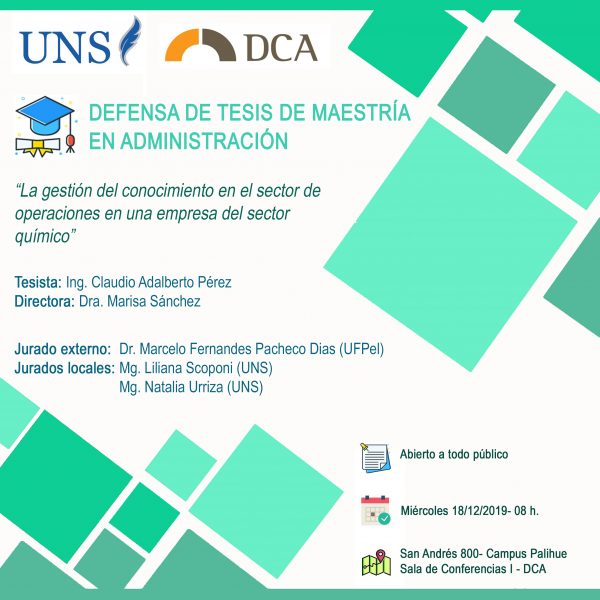 UNS DCA

DEFENSA DE TESIS DE MAESTRÍA EN ADMINISTRACIÓN

“La gestión del conocimiento en el sector de operaciones en una empresa del sector químico”

Tesista: Ing. Claudio Adalberto Pérez
Directora: Dra. Marisa Sánchez

Jurado externo: Dr. Marcelo Fernandes Pacheco Dias (UFPel)
Jurados locales: Mg. Liliana Scoponi (UNS)
Mg. Natalia Urriza (UNS)

Abierto a todo público

Miércoles 18/12/2019- 08 h.

San Andrés 800- Campus Palihue
Sala de Conferencias I - DCA